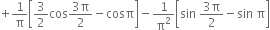 $+\frac{1}{\pi}\left[\frac{3}{2}\cos\frac{3\pi}{2}-\cos\pi\right]-\frac{1}{\pi^2}\left[\sin\frac{3\pi}{2}-\sin\pi\right]$